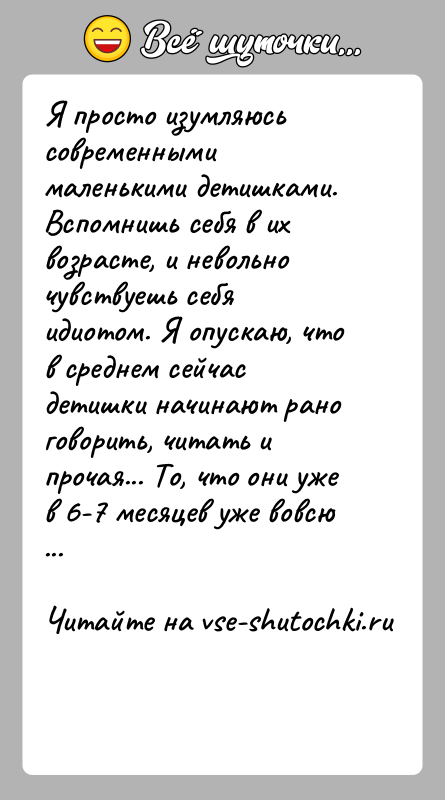 Всё шуточки...

Я просто изумляюсь современными маленькими детишками. Вспомнишь себя в их возрасте, и невольно чувствуешь себя идиотом. Я опускаю, что в среднем сейчас детишки начинают рано говорить, читать и прочая... То, что они уже в 6-7 месяцев уже вовсю ...

Читайте на vse-shutochki.ru